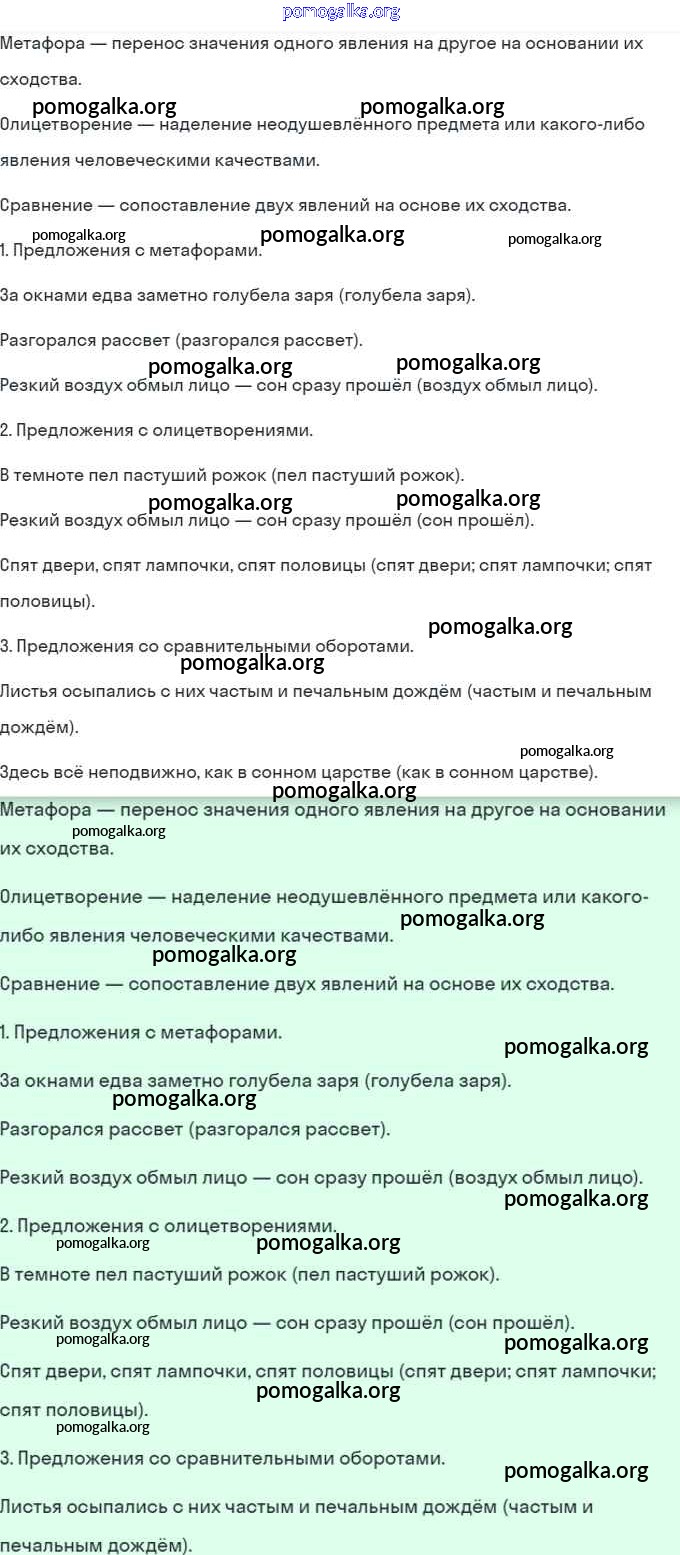 pomogalka.org

Метафора — перенос значения одного явления на другое на основании их сходства.

pomogalka.org pomogalka.org

Олицетворение — наделение неодушевлённого предмета или какого-либо явления человеческими качествами.

Сравнение — сопоставление двух явлений на основе их сходства.

pomogalka.org pomogalka.org pomogalka.org

1. Предложения с метафорами.

За окнами едва заметно голубела заря (голубела заря).

Разгорался рассвет (разгорался рассвет).

pomogalka.org pomogalka.org

Резкий воздух обмыл лицо — сон сразу прошёл (воздух обмыл лицо).

2. Предложения с олицетворениями.

В темноте пел пастуший рожок (пел пастуший рожок).

pomogalka.org pomogalka.org

Резкий воздух обмыл лицо — сон сразу прошёл (сон прошёл).

Спят двери, спят лампочки, спят половицы (спят двери; спят лампочки; спят половицы).

pomogalka.org

3. Предложения со сравнительными оборотами.

pomogalka.org

Листья осыпались с них частым и печальным дождём (частым и печальным дождём).

pomogalka.org

Здесь всё неподвижно, как в сонном царстве (как в сонном царстве).

pomogalka.org

Метафора — перенос значения одного явления на другое на основании их сходства.

pomogalka.org

Олицетворение — наделение неодушевлённого предмета или какого-либо явления человеческими качествами.

pomogalka.org pomogalka.org

Сравнение — сопоставление двух явлений на основе их сходства.

1. Предложения с метафорами.

pomogalka.org

За окнами едва заметно голубела заря (голубела заря).

pomogalka.org

Разгорался рассвет (разгорался рассвет).

Резкий воздух обмыл лицо — сон сразу прошёл (воздух обмыл лицо).

pomogalka.org

2. Предложения с олицетворениями.

pomogalka.org pomogalka.org

В темноте пел пастуший рожок (пел пастуший рожок).

Резкий воздух обмыл лицо — сон сразу прошёл (сон прошёл).

pomogalka.org pomogalka.org

Спят двери, спят лампочки, спят половицы (спят двери; спят лампочки; спят половицы).

pomogalka.org pomogalka.org

3. Предложения со сравнительными оборотами.

pomogalka.org

Листья осыпались с них частым и печальным дождём (частым и печальным дождём).